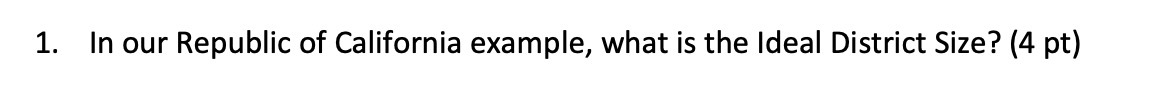 1. In our Republic of California example, what is the Ideal District Size? (4 pt)